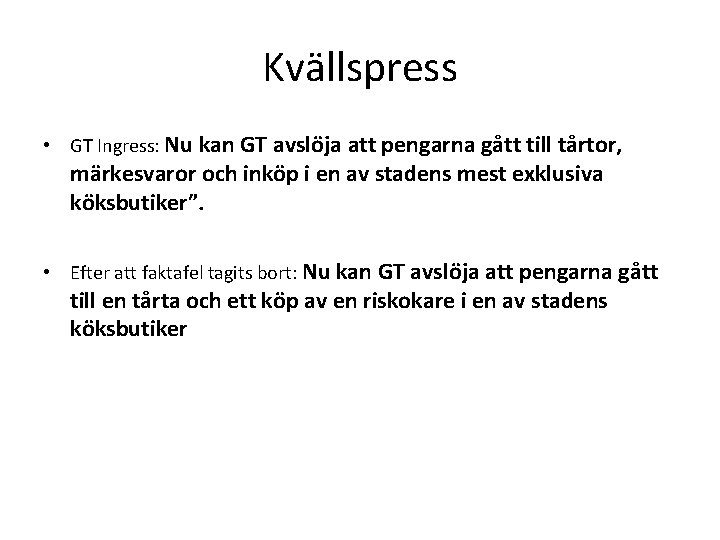 Kvällspress

• GT Ingress: Nu kan GT avslöja att pengarna gått till tårtor, märkesvaror och inköp i en av stadens mest exklusiva köksbutiker”.

• Efter att faktafel tagits bort: Nu kan GT avslöja att pengarna gått till en tårta och ett köp av en riskokare i en av stadens köksbutiker